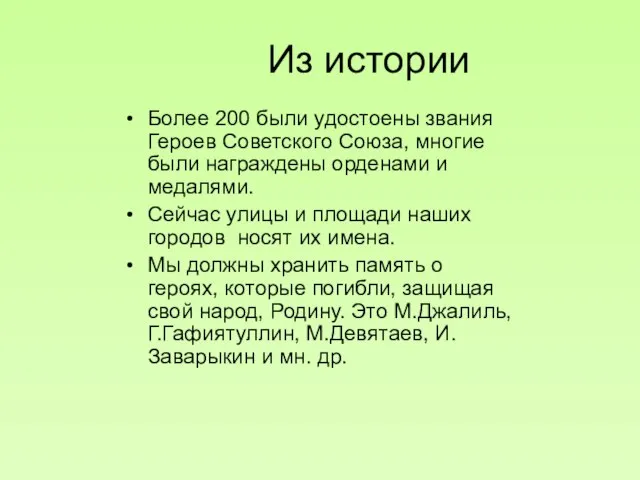 Из истории

• Более 200 были удостоены звания Героев Советского Союза, многие были награждены орденами и медалями.
• Сейчас улицы и площади наших городов  носят их имена.
• Мы должны хранить память о героях, которые погибли, защищая свой народ, Родину. Это М.Джалиль, Г.Гафиятуллин, М.Девятаев, И. Заварыкин и мн. др.